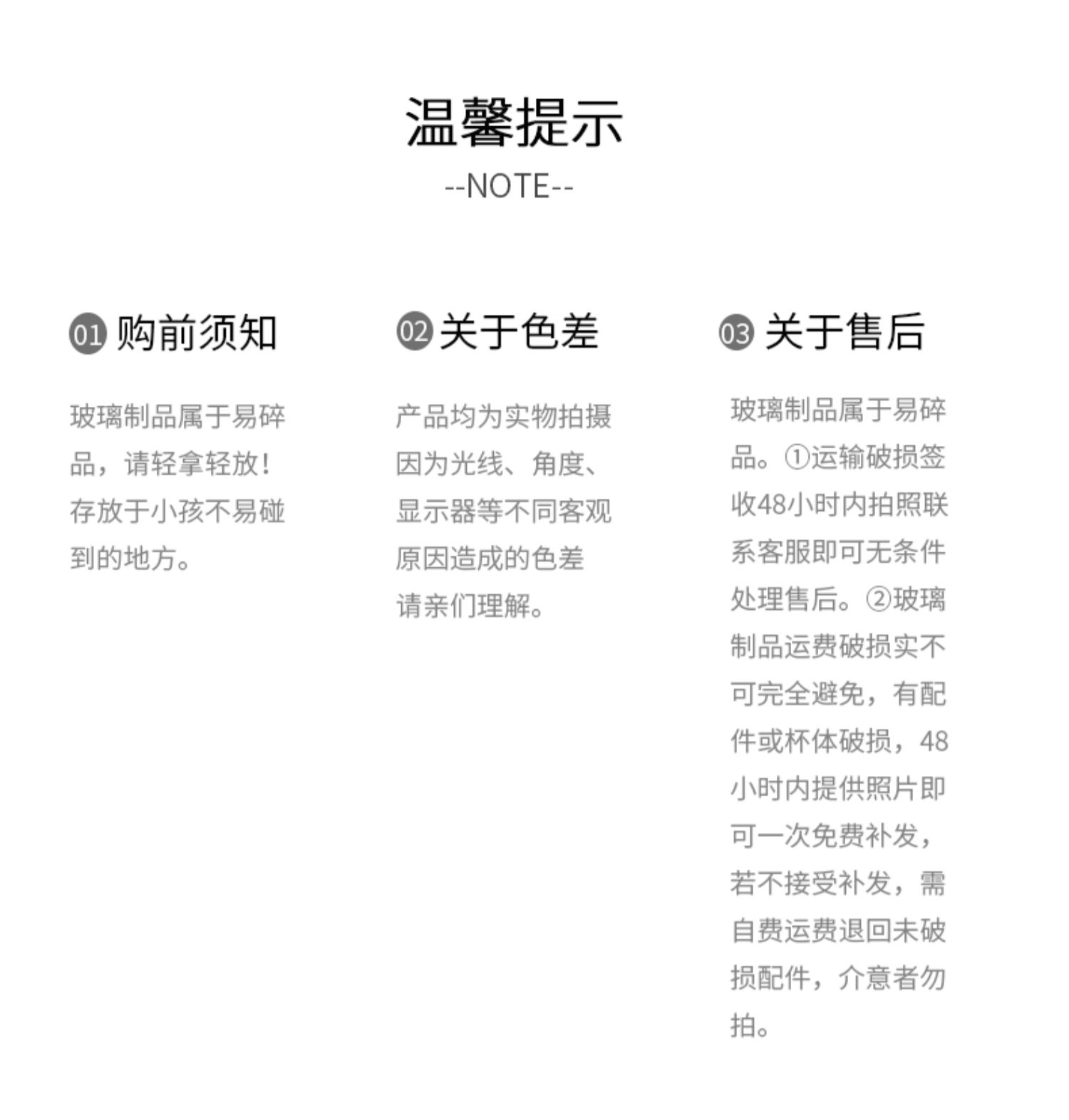 温馨提示
--NOTE--

01 购前须知

玻璃制品属于易碎品，请轻拿轻放！存放于小孩不易碰到的地方。

02 关于色差

产品均为实物拍摄因为光线、角度、显示器等不同客观原因造成的色差请亲们理解。

03 关于售后

玻璃制品属于易碎品。①运输破损签收48小时内拍照联系客服即可无条件处理售后。②玻璃制品运费破损实不可完全避免，有配件或杯体破损，48小时内提供照片即可一次免费补发，若不接受补发，需自费运费退回未破损配件，介意者勿拍。